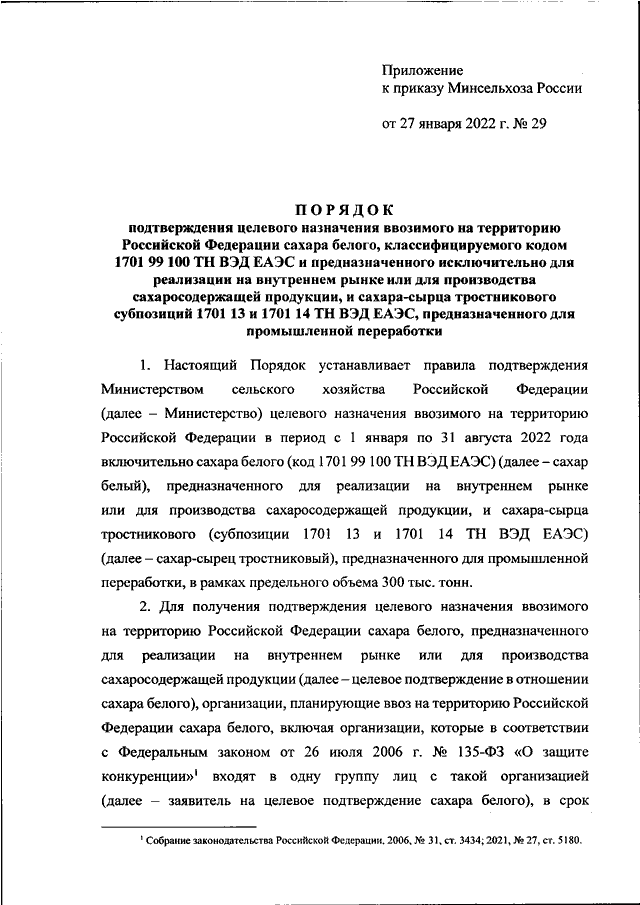 Приложение
к приказу Минсельхоза России

от 27 января 2022 г. № 29

ПОРЯДОК
подтверждения целевого назначения ввозимого на территорию Российской Федерации сахара белого, классифицируемого кодом 1701 99 100 ТН ВЭД ЕАЭС и предназначенного исключительно для реализации на внутреннем рынке или для производства сахаросодержащей продукции, и сахара-сырца тростникового субпозиций 1701 13 и 1701 14 ТН ВЭД ЕАЭС, предназначенного для промышленной переработки

1. Настоящий Порядок устанавливает правила подтверждения Министерством сельского хозяйства Российской Федерации (далее – Министерство) целевого назначения ввозимого на территорию Российской Федерации в период с 1 января по 31 августа 2022 года включительно сахара белого (код 1701 99 100 ТН ВЭД ЕАЭС) (далее – сахар белый), предназначенного для реализации на внутреннем рынке или для производства сахаросодержащей продукции, и сахара-сырца тростникового (субпозиции 1701 13 и 1701 14 ТН ВЭД ЕАЭС) (далее – сахар-сырец тростниковый), предназначенного для промышленной переработки, в рамках предельного объема 300 тыс. тонн.

2. Для получения подтверждения целевого назначения ввозимого на территорию Российской Федерации сахара белого, предназначенного для реализации на внутреннем рынке или для производства сахаросодержащей продукции (далее – целевое подтверждение в отношении сахара белого), организации, планирующие ввоз на территорию Российской Федерации сахара белого, включая организации, которые в соответствии с Федеральным законом от 26 июля 2006 г. № 135-ФЗ «О защите конкуренции»$^1$ входят в одну группу лиц с такой организацией (далее – заявитель на целевое подтверждение сахара белого), в срок

$^1$ Собрание законодательства Российской Федерации, 2006, № 31, ст. 3434; 2021, № 27, ст. 5180.